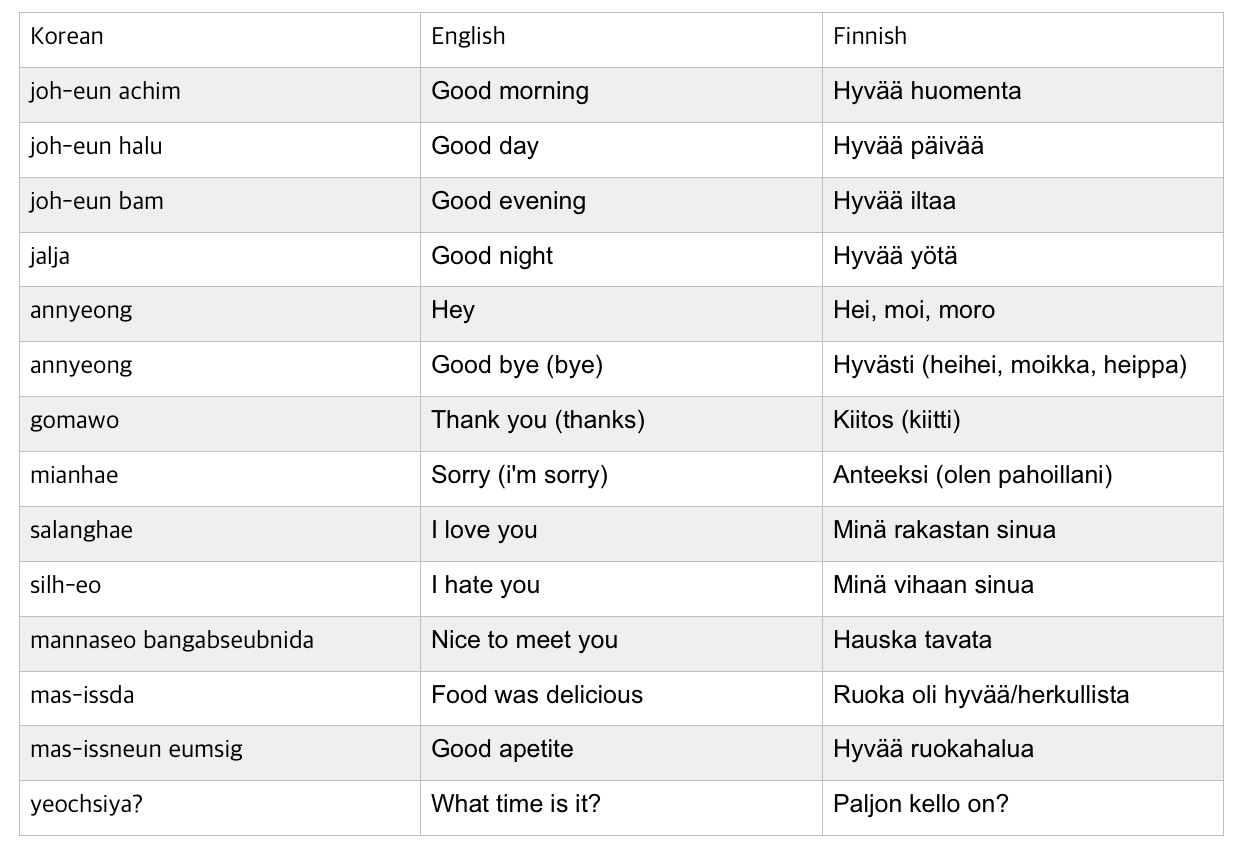 | Korean | English | Finnish |
|---|---|---|
| joh-eun achim | Good morning | Hyvää huomenta |
| joh-eun halu | Good day | Hyvää päivää |
| joh-eun bam | Good evening | Hyvää iltaa |
| jalja | Good night | Hyvää yötä |
| annyeong | Hey | Hei, moi, moro |
| annyeong | Good bye (bye) | Hyvästi (heihei, moikka, heippa) |
| gomawo | Thank you (thanks) | Kiitos (kiitti) |
| mianhae | Sorry (i'm sorry) | Anteeksi (olen pahoillani) |
| salanghae | I love you | Minä rakastan sinua |
| silh-eo | I hate you | Minä vihaan sinua |
| mannaseo bangabseubnida | Nice to meet you | Hauska tavata |
| mas-issda | Food was delicious | Ruoka oli hyvää/herkullista |
| mas-issneun eumsig | Good apetite | Hyvää ruokahalua |
| yeochsiya? | What time is it? | Paljon kello on? |